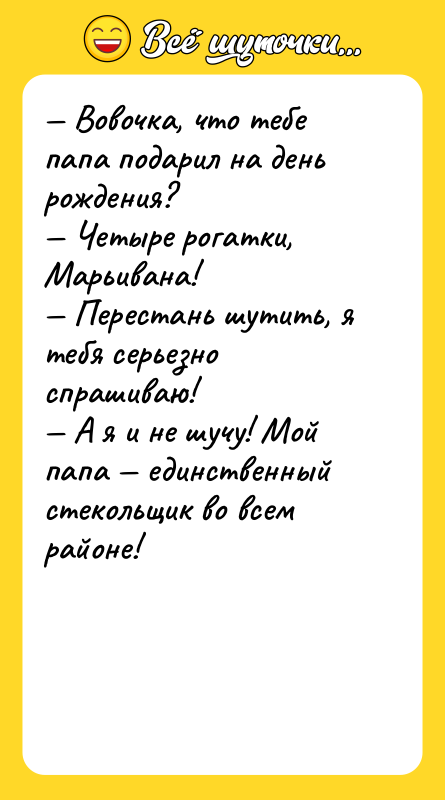 Всё шуточки...

— Вовочка, что тебе папа подарил на день рождения?
— Четыре рогатки, Марьивана!
— Перестань шутить, я тебя серьезно спрашиваю!
— А я и не шучу! Мой папа — единственный стекольщик во всем районе!